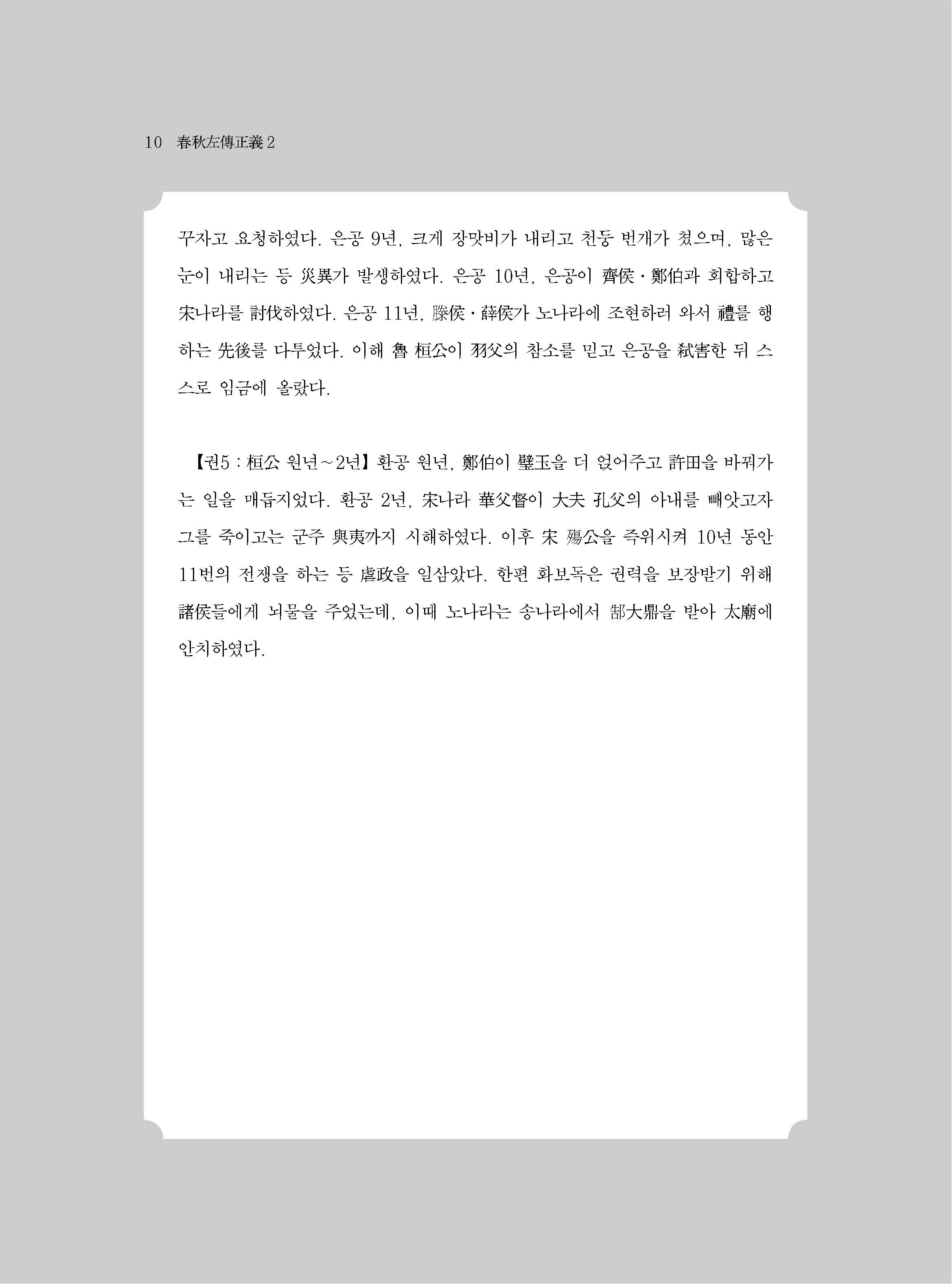 10 春秋左傳正義 2

꾸자고 요청하였다. 은공 9년, 크게 장맛비가 내리고 천둥 번개가 쳤으며, 많은 눈이 내리는 등 災異가 발생하였다. 은공 10년, 은공이 齊侯·鄭伯과 회합하고 宋나라를 討伐하였다. 은공 11년, 滕侯·薛侯가 노나라에 조현하러 와서 禮를 행하는 先後를 다투었다. 이해 魯 桓公이 羽父의 참소를 믿고 은공을 弑害한 뒤 스스로 임금에 올랐다.

【권5 : 桓公 원년~2년】 환공 원년, 鄭伯이 璧玉을 더 얹어주고 許田을 바꿔가는 일을 매듭지었다. 환공 2년, 宋나라 華父督이 大夫 孔父의 아내를 빼앗고자 그를 죽이고는 군주 與夷까지 시해하였다. 이후 宋 殤公을 즉위시켜 10년 동안 11번의 전쟁을 하는 등 虐政을 일삼았다. 한편 화보독은 권력을 보장받기 위해 諸侯들에게 뇌물을 주었는데, 이때 노나라는 송나라에서 郜大鼎을 받아 太廟에 안치하였다.